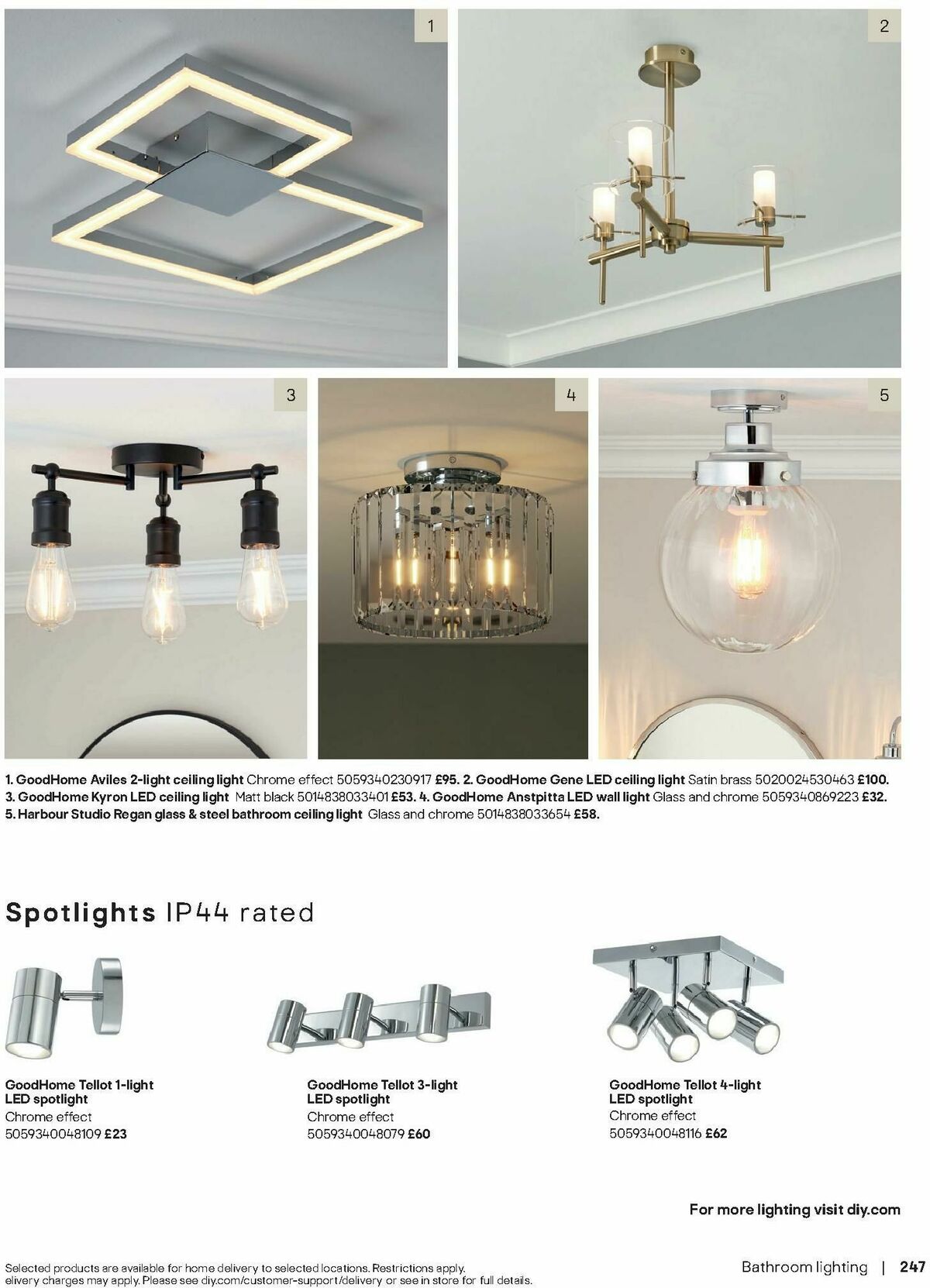 1

2

3

4

5

1. GoodHome Aviles 2-light ceiling light Chrome effect 5059340230917 £95. 2. GoodHome Gene LED ceiling light Satin brass 5020024530463 £100. 3. GoodHome Kyron LED ceiling light Matt black 5014838033401 £53. 4. GoodHome Anstpitta LED wall light Glass and chrome 5059340869223 £32. 5. Harbour Studio Regan glass & steel bathroom ceiling light Glass and chrome 5014838033654 £58.

Spotlights IP44 rated

GoodHome Tellot 1-light LED spotlight
Chrome effect
5059340048109 £23

GoodHome Tellot 3-light LED spotlight
Chrome effect
5059340048079 £60

GoodHome Tellot 4-light LED spotlight
Chrome effect
5059340048116 £62

For more lighting visit diy.com

Selected products are available for home delivery to selected locations. Restrictions apply. elivery charges may apply. Please see diy.com/customer-support/delivery or see in store for full details.

Bathroom lighting | 247